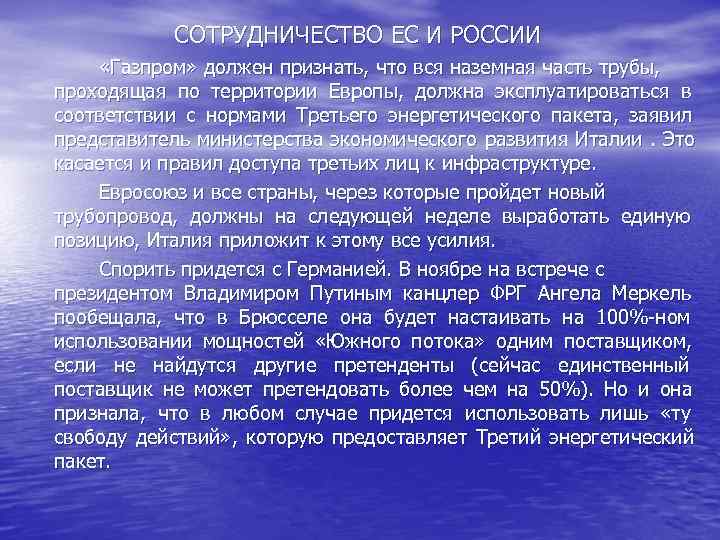 СОТРУДНИЧЕСТВО ЕС И РОССИИ

«Газпром» должен признать, что вся наземная часть трубы, проходящая по территории Европы, должна эксплуатироваться в соответствии с нормами Третьего энергетического пакета, заявил представитель министерства экономического развития Италии . Это касается и правил доступа третьих лиц к инфраструктуре.

Евросоюз и все страны, через которые пройдет новый трубопровод, должны на следующей неделе выработать единую позицию, Италия приложит к этому все усилия.

Спорить придется с Германией. В ноябре на встрече с президентом Владимиром Путиным канцлер ФРГ Ангела Меркель пообещала, что в Брюсселе она будет настаивать на 100%-ном использовании мощностей «Южного потока» одним поставщиком, если не найдутся другие претенденты (сейчас единственный поставщик не может претендовать более чем на 50%). Но и она признала, что в любом случае придется использовать лишь «ту свободу действий», которую предоставляет Третий энергетический пакет.